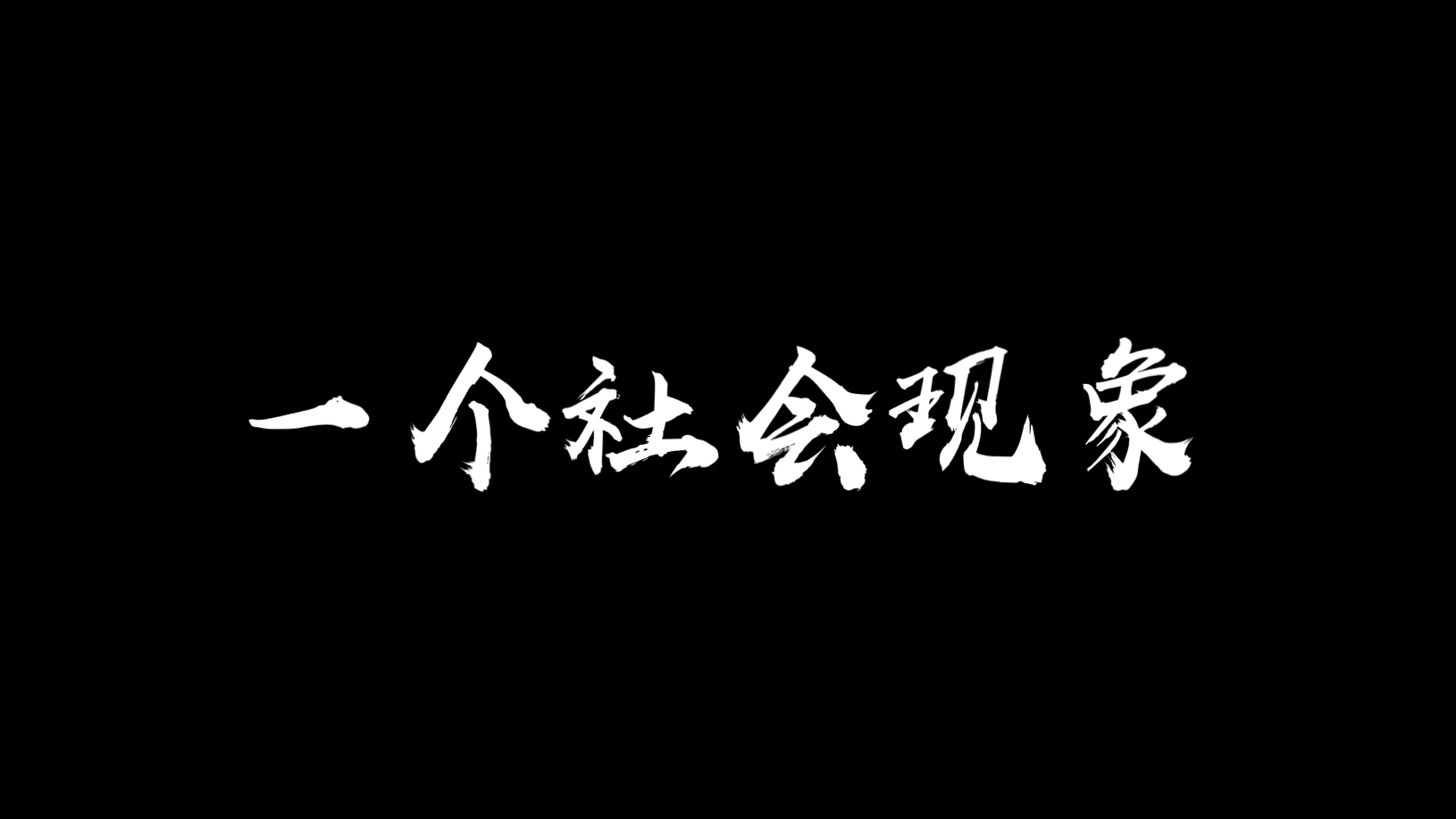 一个社会现象